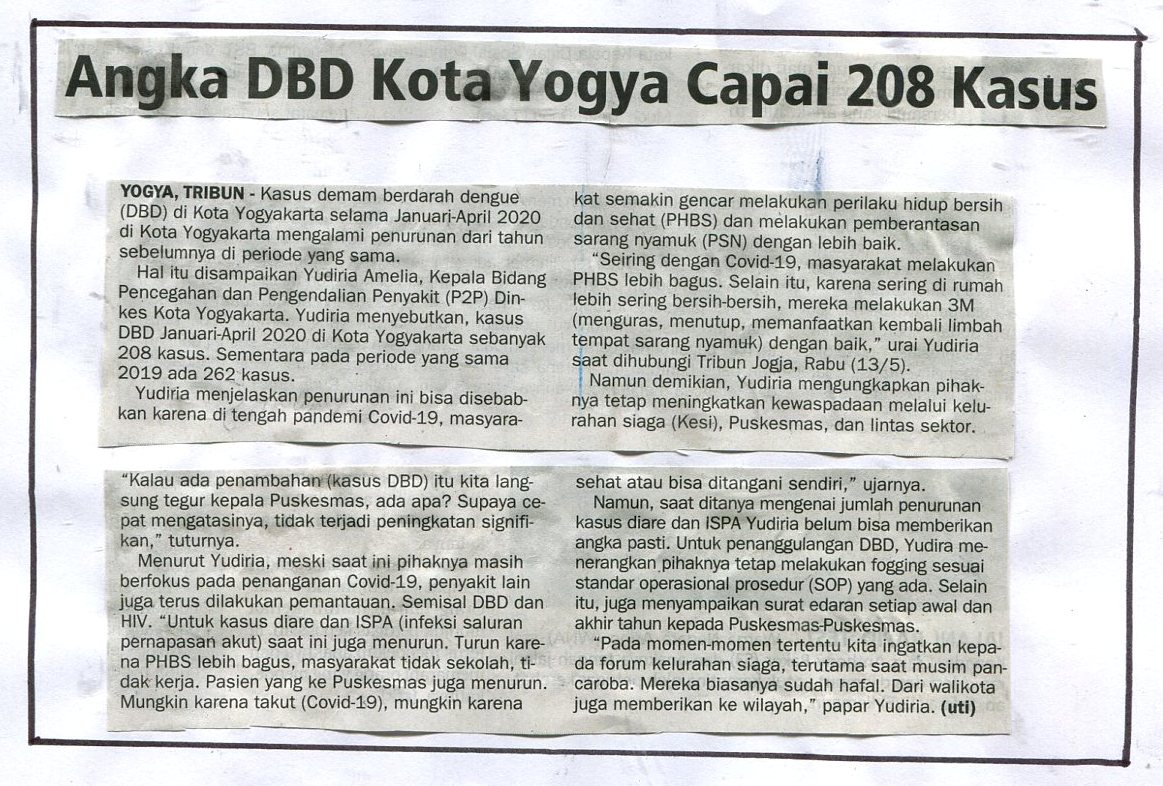 Angka DBD Kota Yogya Capai 208 Kasus

YOGYA, TRIBUN - Kasus demam berdarah dengue (DBD) di Kota Yogyakarta selama Januari-April 2020 di Kota Yogyakarta mengalami penurunan dari tahun sebelumnya di periode yang sama.

Hal itu disampaikan Yudiria Amelia, Kepala Bidang Pencegahan dan Pengendalian Penyakit (P2P) Dinkes Kota Yogyakarta. Yudiria menyebutkan, kasus DBD Januari-April 2020 di Kota Yogyakarta sebanyak 208 kasus. Sementara pada periode yang sama 2019 ada 262 kasus.

Yudiria menjelaskan penurunan ini bisa disebabkan karena di tengah pandemi Covid-19, masyarakat semakin gencar melakukan perilaku hidup bersih dan sehat (PHBS) dan melakukan pemberantasan sarang nyamuk (PSN) dengan lebih baik.

"Seiring dengan Covid-19, masyarakat melakukan PHBS lebih bagus. Selain itu, karena sering di rumah lebih sering bersih-bersih, mereka melakukan 3M (menguras, menutup, memanfaatkan kembali limbah tempat sarang nyamuk) dengan baik," urai Yudiria saat dihubungi Tribun Jogja, Rabu (13/5).

Namun demikian, Yudiria mengungkapkan pihaknya tetap meningkatkan kewaspadaan melalui kelurahan siaga (Kesi), Puskesmas, dan lintas sektor.

"Kalau ada penambahan (kasus DBD) itu kita langsung tegur kepala Puskesmas, ada apa? Supaya cepat mengatasinya, tidak terjadi peningkatan signifikan," tuturnya.

Menurut Yudiria, meski saat ini pihaknya masih berfokus pada penanganan Covid-19, penyakit lain juga terus dilakukan pemantauan. Semisal DBD dan HIV. "Untuk kasus diare dan ISPA (infeksi saluran pernapasan akut) saat ini juga menurun. Turun karena PHBS lebih bagus, masyarakat tidak sekolah, tidak kerja. Pasien yang ke Puskesmas juga menurun. Mungkin karena takut (Covid-19), mungkin karena sehat atau bisa ditangani sendiri," ujarnya.

Namun, saat ditanya mengenai jumlah penurunan kasus diare dan ISPA Yudiria belum bisa memberikan angka pasti. Untuk penanggulangan DBD, Yudira menerangkan pihaknya tetap melakukan fogging sesuai standar operasional prosedur (SOP) yang ada. Selain itu, juga menyampaikan surat edaran setiap awal dan akhir tahun kepada Puskesmas-Puskesmas.

"Pada momen-momen tertentu kita ingatkan kepada forum kelurahan siaga, terutama saat musim pancaroba. Mereka biasanya sudah hafal. Dari walikota juga memberikan ke wilayah," papar Yudiria. (uti)